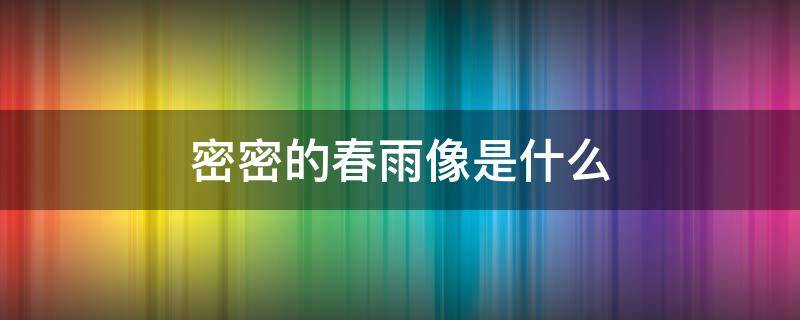 密密的春雨像是什么